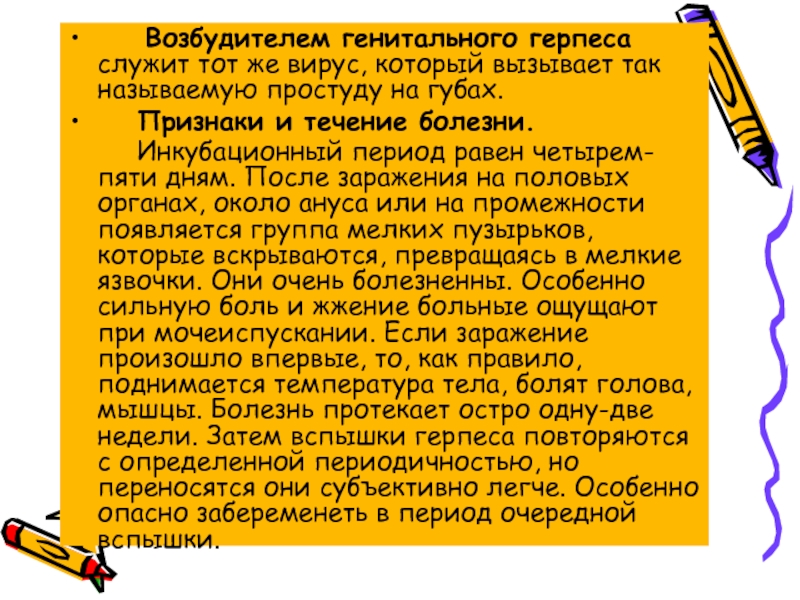 • Возбудителем генитального герпеса служит тот же вирус, который вызывает так называемую простуду на губах.

• Признаки и течение болезни.

Инкубационный период равен четырем-пяти дням. После заражения на половых органах, около ануса или на промежности появляется группа мелких пузырьков, которые вскрываются, превращаясь в мелкие язвочки. Они очень болезненны. Особенно сильную боль и жжение больные ощущают при мочеиспускании. Если заражение произошло впервые, то, как правило, поднимается температура тела, болят голова, мышцы. Болезнь протекает остро одну-две недели. Затем вспышки герпеса повторяются с определенной периодичностью, но переносятся они субъективно легче. Особенно опасно забеременеть в период очередной вспышки.